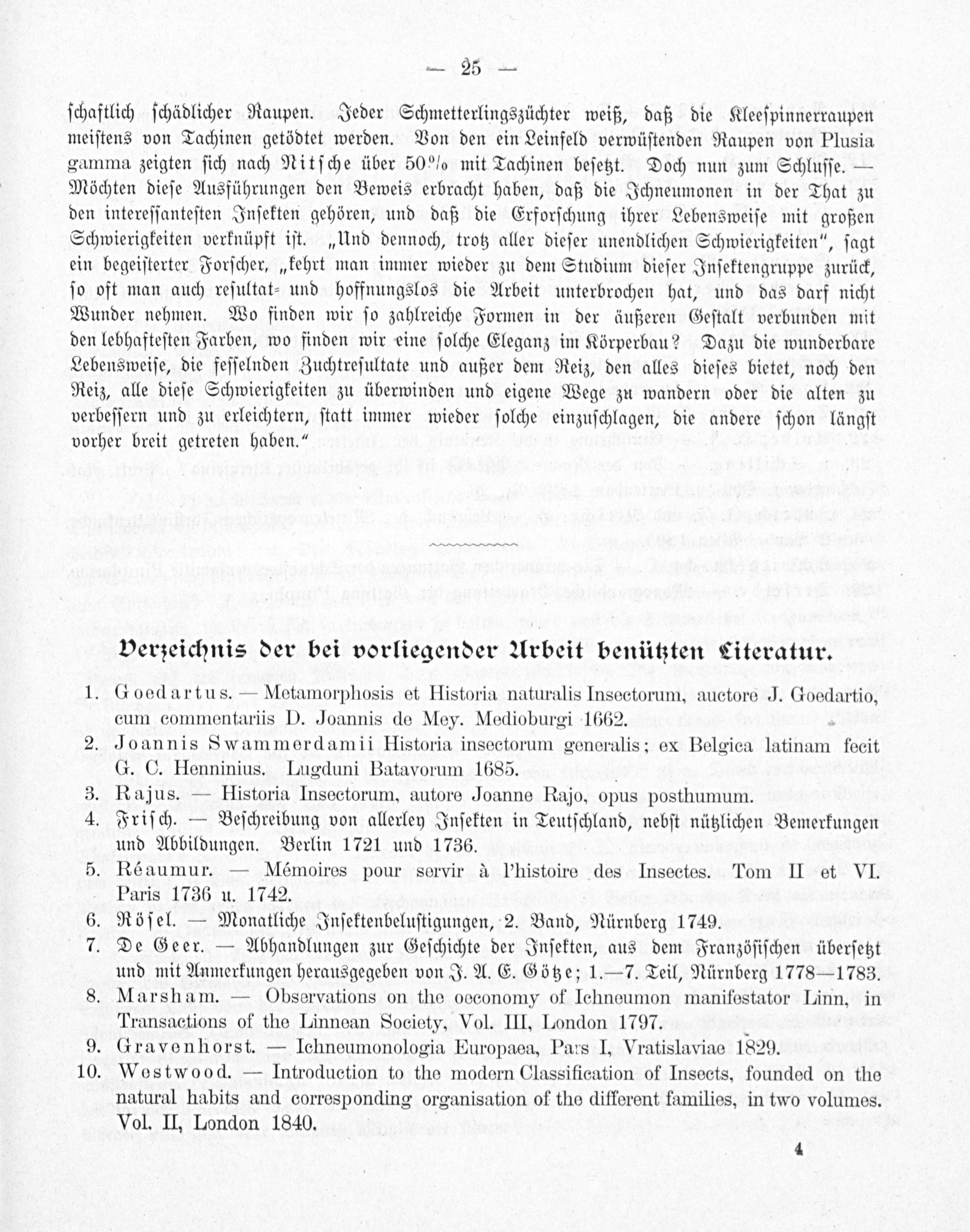 — 25 —

schaftlich schädlicher Raupen. Jeder Schmetterlingszüchter weiß, daß die Kleespinnerraupen meistens von Tachinen getödtet werden. Von den ein Leinfeld verwüstenden Raupen von Plusia gamma zeigten sich nach Nitsche über 50% mit Tachinen besetzt. Doch nun zum Schlusse. — Möchten diese Ausführungen den Beweis erbracht haben, daß die Ichneumonen in der That zu den interessantesten Insekten gehören, und daß die Erforschung ihrer Lebensweise mit großen Schwierigkeiten verknüpft ist. „Und dennoch, trotz aller dieser unendlichen Schwierigkeiten", sagt ein begeisterter Forscher, „kehrt man immer wieder zu dem Studium dieser Insektengruppe zurück, so oft man auch resultat- und hoffnungslos die Arbeit unterbrochen hat, und das darf nicht Wunder nehmen. Wo finden wir so zahlreiche Formen in der äußeren Gestalt verbunden mit den lebhaftesten Farben, wo finden wir eine solche Eleganz im Körperbau? Dazu die wunderbare Lebensweise, die fesselnden Zuchtresultate und außer dem Reiz, den alles dieses bietet, noch den Reiz, alle diese Schwierigkeiten zu überwinden und eigene Wege zu wandern oder die alten zu verbessern und zu erleichtern, statt immer wieder solche einzuschlagen, die andere schon längst vorher breit getreten haben."

Verzeichnis der bei vorliegender Arbeit benützten Literatur.

1. Goedartus. — Metamorphosis et Historia naturalis Insectorum, auctore J. Goedartio, cum commentariis D. Joannis de Mey. Medioburgi 1662.
2. Joannis Swammerdamii Historia insectorum generalis; ex Belgica latinam fecit G. C. Henninius. Lugduni Batavorum 1685.
3. Rajus. — Historia Insectorum, autore Joanne Rajo, opus posthumum.
4. Frisch. — Beschreibung von allerley Insekten in Teutschland, nebst nützlichen Bemerkungen und Abbildungen. Berlin 1721 und 1736.
5. Réaumur. — Mémoires pour servir à l'histoire des Insectes. Tom II et VI. Paris 1736 u. 1742.
6. Rösel. — Monatliche Insektenbelustigungen, 2. Band, Nürnberg 1749.
7. De Geer. — Abhandlungen zur Geschichte der Insekten, aus dem Französischen übersetzt und mit Anmerkungen herausgegeben von J. A. E. Götze; 1.—7. Teil, Nürnberg 1778—1783.
8. Marsham. — Observations on the oeconomy of Ichneumon manifestator Linn, in Transactions of the Linnean Society, Vol. III, London 1797.
9. Gravenhorst. — Ichneumonologia Europaea, Pars I, Vratislaviae 1829.
10. Westwood. — Introduction to the modern Classification of Insects, founded on the natural habits and corresponding organisation of the different families, in two volumes. Vol. II, London 1840.

4